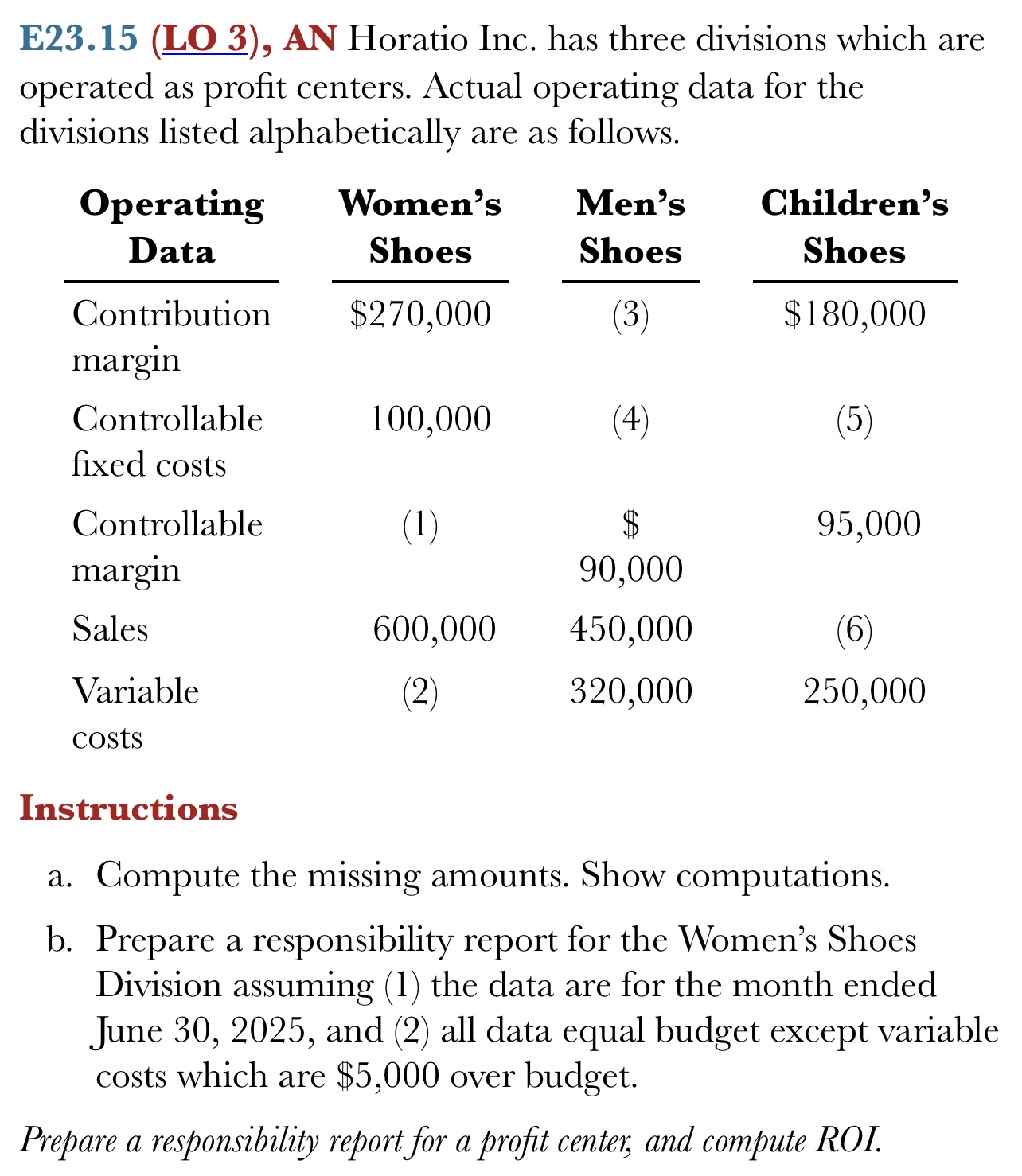 E23.15 (LO 3), AN Horatio Inc. has three divisions which are operated as profit centers. Actual operating data for the divisions listed alphabetically are as follows.

| Operating Data | Women's Shoes | Men's Shoes | Children's Shoes |
|---|---|---|---|
| Contribution margin | \$270,000 | (3) | \$180,000 |
| Controllable fixed costs | 100,000 | (4) | (5) |
| Controllable margin | (1) | \$ 90,000 | 95,000 |
| Sales | 600,000 | 450,000 | (6) |
| Variable costs | (2) | 320,000 | 250,000 |

Instructions

a. Compute the missing amounts. Show computations.

b. Prepare a responsibility report for the Women's Shoes Division assuming (1) the data are for the month ended June 30, 2025, and (2) all data equal budget except variable costs which are \$5,000 over budget.

Prepare a responsibility report for a profit center, and compute ROI.